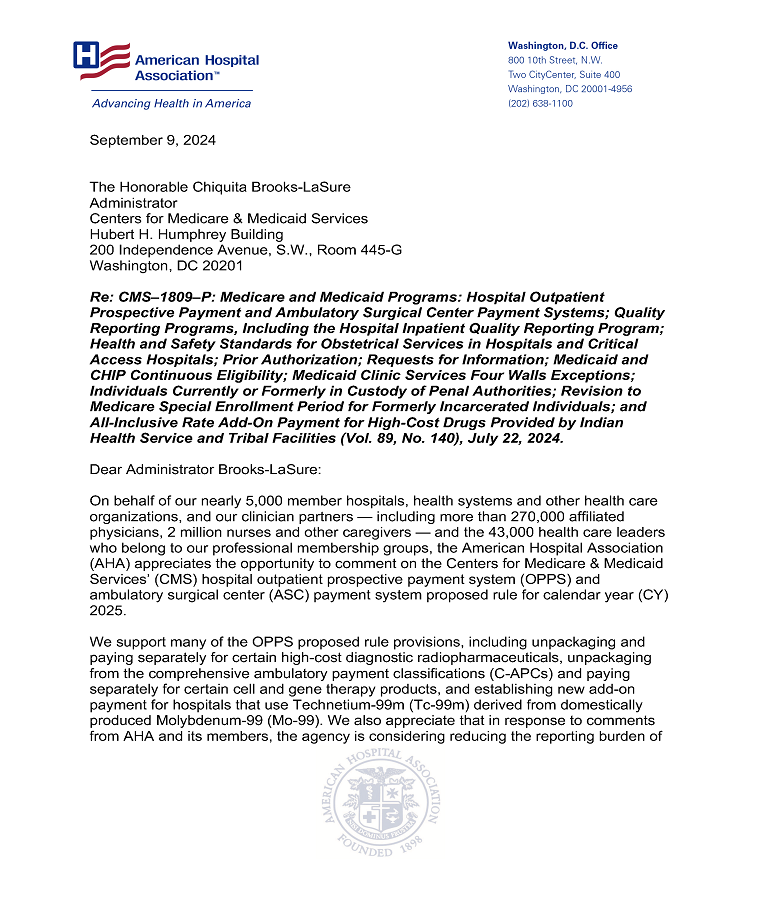 American Hospital Association™

Advancing Health in America

Washington, D.C. Office
800 10th Street, N.W.
Two CityCenter, Suite 400
Washington, DC 20001-4956
(202) 638-1100

September 9, 2024

The Honorable Chiquita Brooks-LaSure
Administrator
Centers for Medicare & Medicaid Services
Hubert H. Humphrey Building
200 Independence Avenue, S.W., Room 445-G
Washington, DC 20201

Re: CMS–1809–P: Medicare and Medicaid Programs: Hospital Outpatient Prospective Payment and Ambulatory Surgical Center Payment Systems; Quality Reporting Programs, Including the Hospital Inpatient Quality Reporting Program; Health and Safety Standards for Obstetrical Services in Hospitals and Critical Access Hospitals; Prior Authorization; Requests for Information; Medicaid and CHIP Continuous Eligibility; Medicaid Clinic Services Four Walls Exceptions; Individuals Currently or Formerly in Custody of Penal Authorities; Revision to Medicare Special Enrollment Period for Formerly Incarcerated Individuals; and All-Inclusive Rate Add-On Payment for High-Cost Drugs Provided by Indian Health Service and Tribal Facilities (Vol. 89, No. 140), July 22, 2024.

Dear Administrator Brooks-LaSure:

On behalf of our nearly 5,000 member hospitals, health systems and other health care organizations, and our clinician partners — including more than 270,000 affiliated physicians, 2 million nurses and other caregivers — and the 43,000 health care leaders who belong to our professional membership groups, the American Hospital Association (AHA) appreciates the opportunity to comment on the Centers for Medicare & Medicaid Services' (CMS) hospital outpatient prospective payment system (OPPS) and ambulatory surgical center (ASC) payment system proposed rule for calendar year (CY) 2025.

We support many of the OPPS proposed rule provisions, including unpackaging and paying separately for certain high-cost diagnostic radiopharmaceuticals, unpackaging from the comprehensive ambulatory payment classifications (C-APCs) and paying separately for certain cell and gene therapy products, and establishing new add-on payment for hospitals that use Technetium-99m (Tc-99m) derived from domestically produced Molybdenum-99 (Mo-99). We also appreciate that in response to comments from AHA and its members, the agency is considering reducing the reporting burden of

AMERICAN HOSPITAL ASSOCIATION
FOUNDED 1898